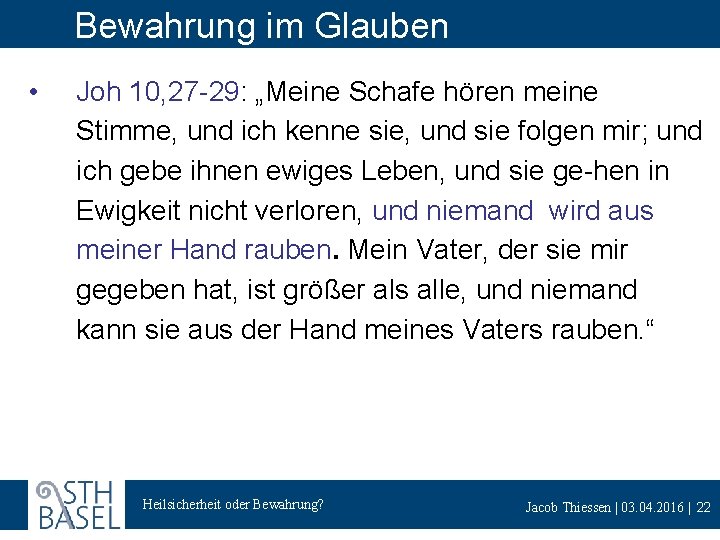 Bewahrung im Glauben

• Joh 10,27-29: „Meine Schafe hören meine Stimme, und ich kenne sie, und sie folgen mir; und ich gebe ihnen ewiges Leben, und sie ge-hen in Ewigkeit nicht verloren, und niemand wird aus meiner Hand rauben. Mein Vater, der sie mir gegeben hat, ist größer als alle, und niemand kann sie aus der Hand meines Vaters rauben.“

STH BASEL

Heilsicherheit oder Bewahrung?

Jacob Thiessen | 03.04.2016 | 22